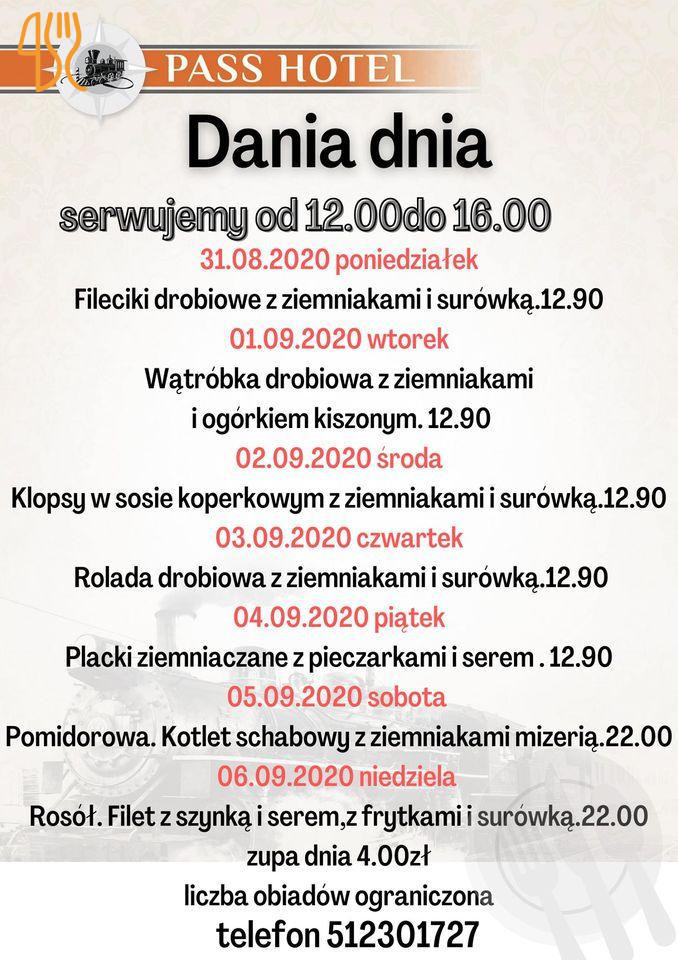 PASS HOTEL

Dania dnia

serwujemy od 12.00do 16.00

31.08.2020 poniedziałek

Fileciki drobiowe z ziemniakami i surówką.12.90

01.09.2020 wtorek

Wątróbka drobiowa z ziemniakami i ogórkiem kiszonym. 12.90

02.09.2020 środa

Klopsy w sosie koperkowym z ziemniakami i surówką.12.90

03.09.2020 czwartek

Rolada drobiowa z ziemniakami i surówką.12.90

04.09.2020 piątek

Placki ziemniaczane z pieczarkami i serem . 12.90

05.09.2020 sobota

Pomidorowa. Kotlet schabowy z ziemniakami mizerią.22.00

06.09.2020 niedziela

Rosół. Filet z szynką i serem,z frytkami i surówką.22.00

zupa dnia 4.00zł

liczba obiadów ograniczona

telefon 512301727